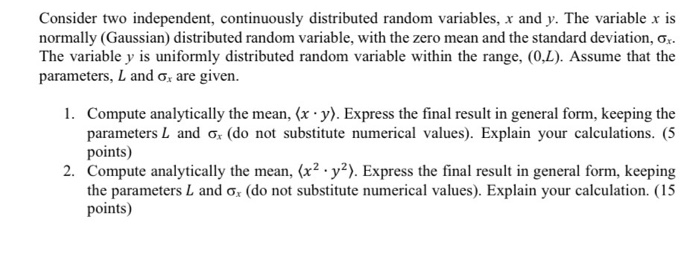 Consider two independent, continuously distributed random variables, $x$ and $y$. The variable $x$ is normally (Gaussian) distributed random variable, with the zero mean and the standard deviation, $\sigma_x$. The variable $y$ is uniformly distributed random variable within the range, $(0,L)$. Assume that the parameters, $L$ and $\sigma_x$ are given.

1. Compute analytically the mean, $\langle x \cdot y \rangle$. Express the final result in general form, keeping the parameters $L$ and $\sigma_x$ (do not substitute numerical values). Explain your calculations. (5 points)
2. Compute analytically the mean, $\langle x^2 \cdot y^2 \rangle$. Express the final result in general form, keeping the parameters $L$ and $\sigma_x$ (do not substitute numerical values). Explain your calculation. (15 points)